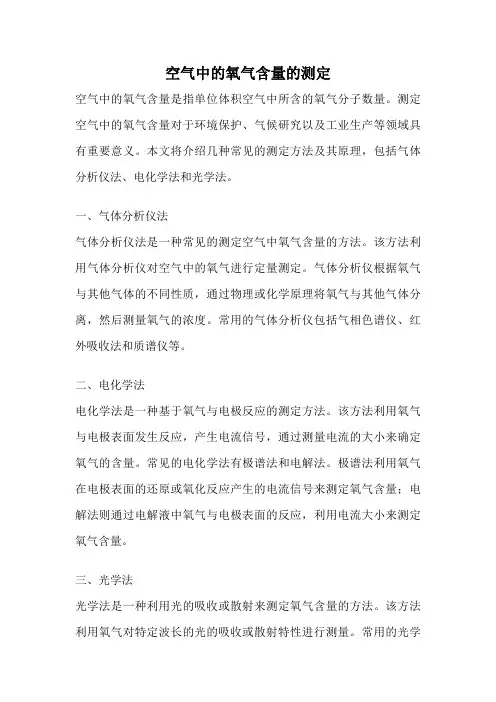 空气中的氧气含量的测定

空气中的氧气含量是指单位体积空气中所含的氧气分子数量。测定空气中的氧气含量对于环境保护、气候研究以及工业生产等领域具有重要意义。本文将介绍几种常见的测定方法及其原理，包括气体分析仪法、电化学法和光学法。

一、气体分析仪法

气体分析仪法是一种常见的测定空气中氧气含量的方法。该方法利用气体分析仪对空气中的氧气进行定量测定。气体分析仪根据氧气与其他气体的不同性质，通过物理或化学原理将氧气与其他气体分离，然后测量氧气的浓度。常用的气体分析仪包括气相色谱仪、红外吸收法和质谱仪等。

二、电化学法

电化学法是一种基于氧气与电极反应的测定方法。该方法利用氧气与电极表面发生反应，产生电流信号，通过测量电流的大小来确定氧气的含量。常见的电化学法有极谱法和电解法。极谱法利用氧气在电极表面的还原或氧化反应产生的电流信号来测定氧气含量；电解法则通过电解液中氧气与电极表面的反应，利用电流大小来测定氧气含量。

三、光学法

光学法是一种利用光的吸收或散射来测定氧气含量的方法。该方法利用氧气对特定波长的光的吸收或散射特性进行测量。常用的光学